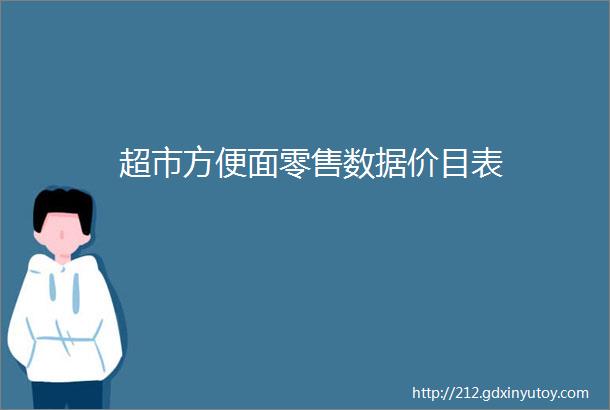 超市方便面零售数据价目表

http://212.gdxinyutoy.com